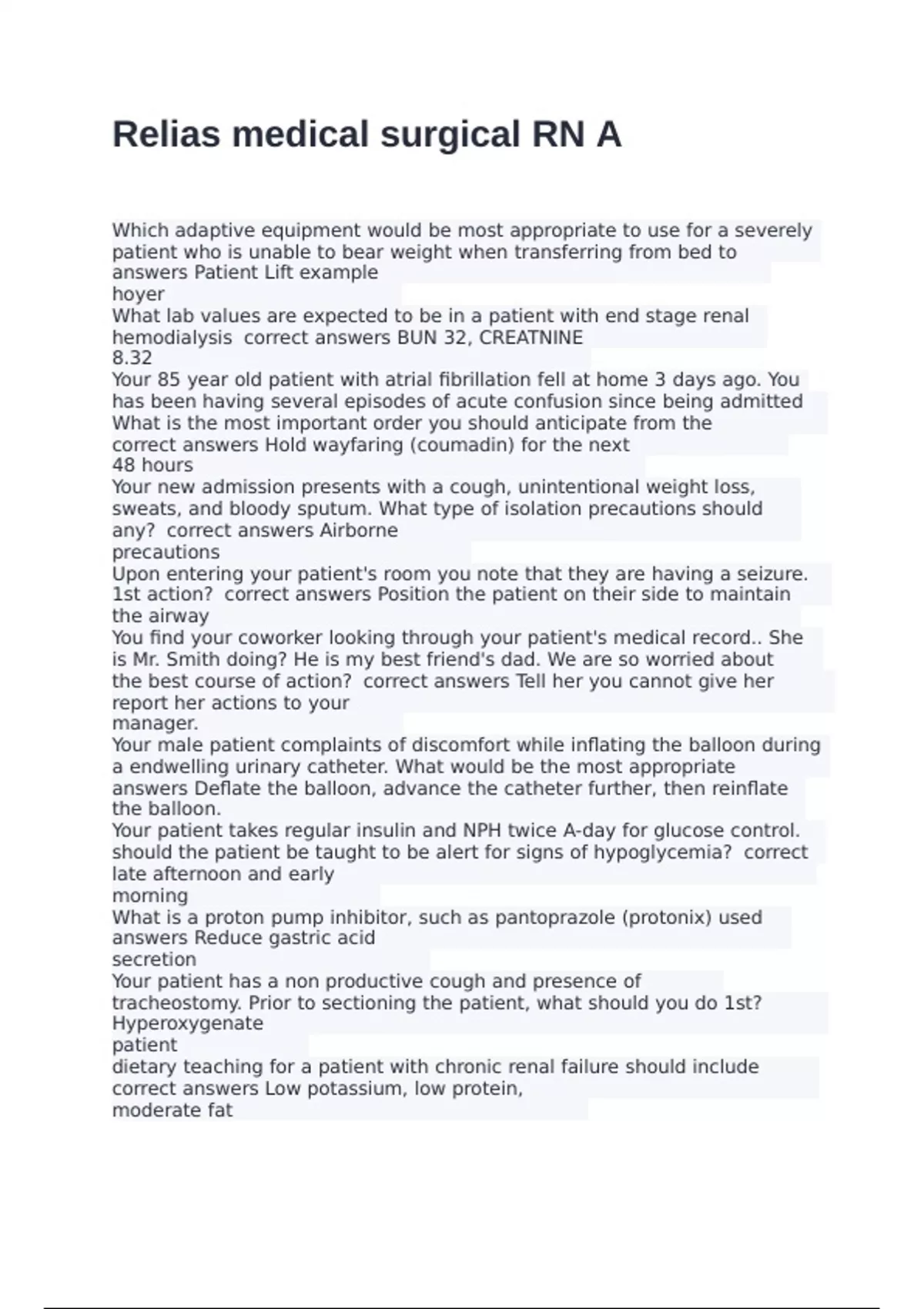 Relias medical surgical RN A

Which adaptive equipment would be most appropriate to use for a severely patient who is unable to bear weight when transferring from bed to answers Patient Lift example hoyer
What lab values are expected to be in a patient with end stage renal hemodialysis correct answers BUN 32, CREATNINE 8.32
Your 85 year old patient with atrial fibrillation fell at home 3 days ago. You has been having several episodes of acute confusion since being admitted What is the most important order you should anticipate from the correct answers Hold wayfaring (coumadin) for the next 48 hours
Your new admission presents with a cough, unintentional weight loss, sweats, and bloody sputum. What type of isolation precautions should any? correct answers Airborne precautions
Upon entering your patient's room you note that they are having a seizure. 1st action? correct answers Position the patient on their side to maintain the airway
You find your coworker looking through your patient's medical record.. She is Mr. Smith doing? He is my best friend's dad. We are so worried about the best course of action? correct answers Tell her you cannot give her report her actions to your manager.
Your male patient complaints of discomfort while inflating the balloon during a endwelling urinary catheter. What would be the most appropriate answers Deflate the balloon, advance the catheter further, then reinflate the balloon.
Your patient takes regular insulin and NPH twice A-day for glucose control. should the patient be taught to be alert for signs of hypoglycemia? correct late afternoon and early morning
What is a proton pump inhibitor, such as pantoprazole (protonix) used answers Reduce gastric acid secretion
Your patient has a non productive cough and presence of tracheostomy. Prior to sectioning the patient, what should you do 1st? Hyperoxygenate patient
dietary teaching for a patient with chronic renal failure should include correct answers Low potassium, low protein, moderate fat